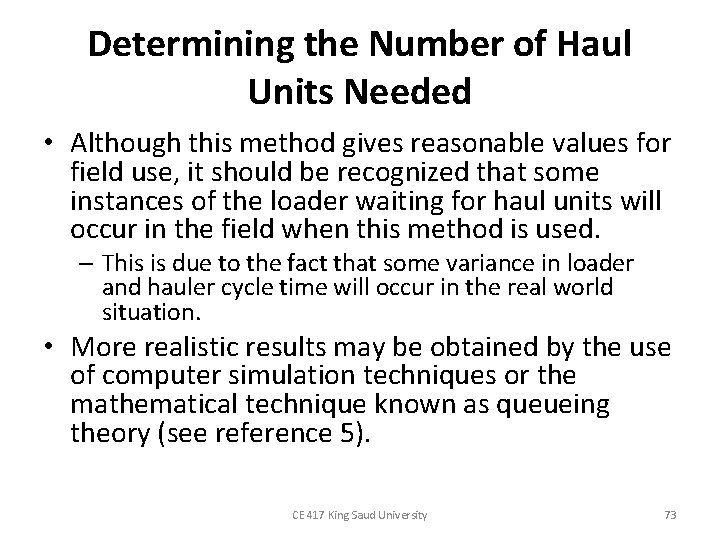 Determining the Number of Haul Units Needed

• Although this method gives reasonable values for field use, it should be recognized that some instances of the loader waiting for haul units will occur in the field when this method is used.

– This is due to the fact that some variance in loader and hauler cycle time will occur in the real world situation.

• More realistic results may be obtained by the use of computer simulation techniques or the mathematical technique known as queueing theory (see reference 5).

CE 417 King Saud University

73